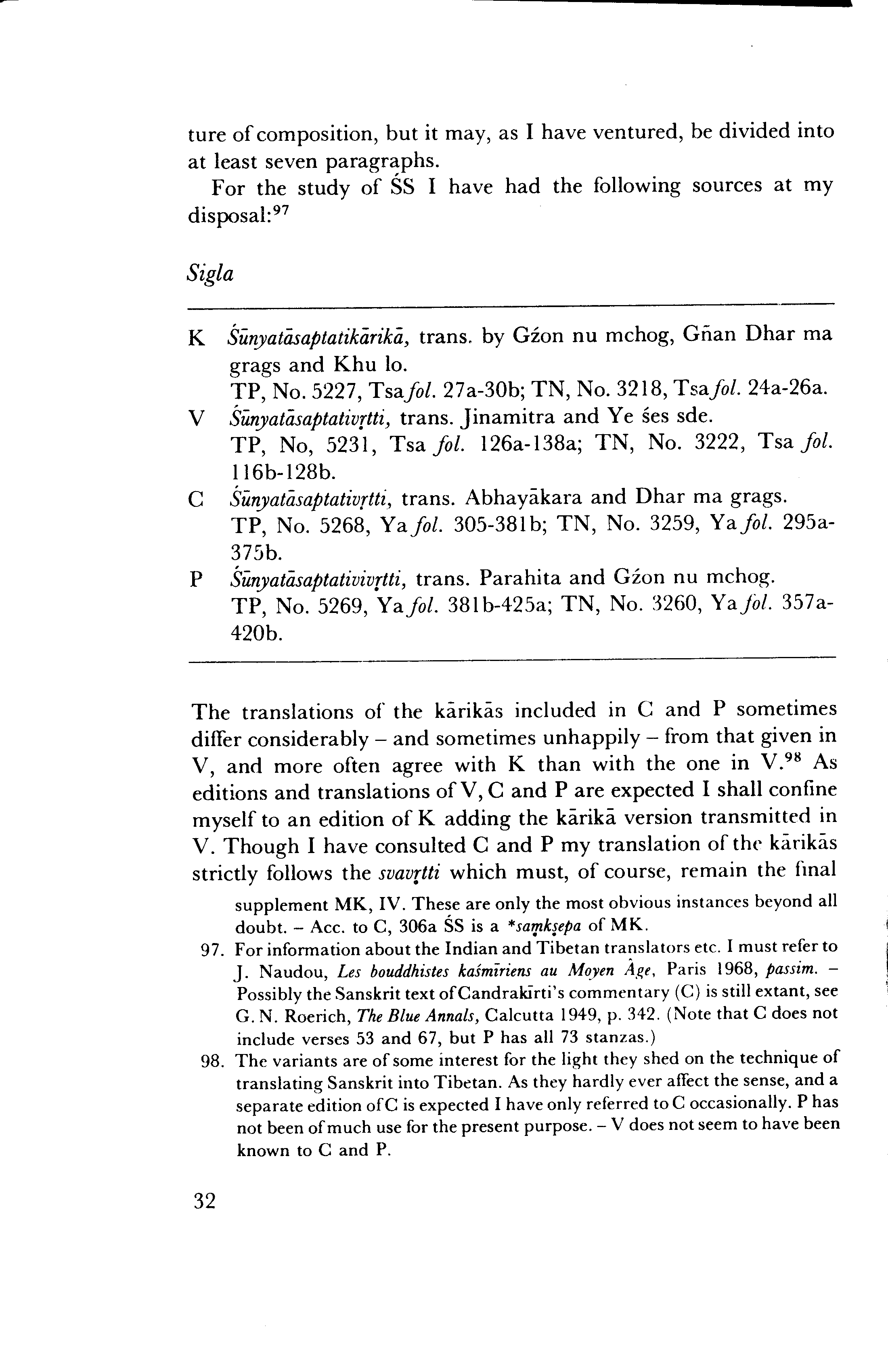 ture of composition, but it may, as I have ventured, be divided into at least seven paragraphs.

For the study of ŚS I have had the following sources at my disposal:$^{97}$

Sigla

K Śūnyatāsaptatikārikā, trans. by Gźon nu mchog, Gñan Dhar ma grags and Khu lo.
TP, No. 5227, Tsa fol. 27a-30b; TN, No. 3218, Tsa fol. 24a-26a.

V Śūnyatāsaptativṛtti, trans. Jinamitra and Ye śes sde.
TP, No, 5231, Tsa fol. 126a-138a; TN, No. 3222, Tsa fol. 116b-128b.

C Śūnyatāsaptativṛtti, trans. Abhayākara and Dhar ma grags.
TP, No. 5268, Ya fol. 305-381b; TN, No. 3259, Ya fol. 295a-375b.

P Śūnyatāsaptativivṛtti, trans. Parahita and Gźon nu mchog.
TP, No. 5269, Ya fol. 381b-425a; TN, No. 3260, Ya fol. 357a-420b.

The translations of the kārikās included in C and P sometimes differ considerably – and sometimes unhappily – from that given in V, and more often agree with K than with the one in V.$^{98}$ As editions and translations of V, C and P are expected I shall confine myself to an edition of K adding the kārikā version transmitted in V. Though I have consulted C and P my translation of the kārikās strictly follows the svavṛtti which must, of course, remain the final

supplement MK, IV. These are only the most obvious instances beyond all doubt. – Acc. to C, 306a ŚS is a *saṃkṣepa of MK.

97. For information about the Indian and Tibetan translators etc. I must refer to J. Naudou, Les bouddhistes kaśmīriens au Moyen Âge, Paris 1968, passim. – Possibly the Sanskrit text of Candrakīrti's commentary (C) is still extant, see G. N. Roerich, The Blue Annals, Calcutta 1949, p. 342. (Note that C does not include verses 53 and 67, but P has all 73 stanzas.)

98. The variants are of some interest for the light they shed on the technique of translating Sanskrit into Tibetan. As they hardly ever affect the sense, and a separate edition of C is expected I have only referred to C occasionally. P has not been of much use for the present purpose. – V does not seem to have been known to C and P.

32